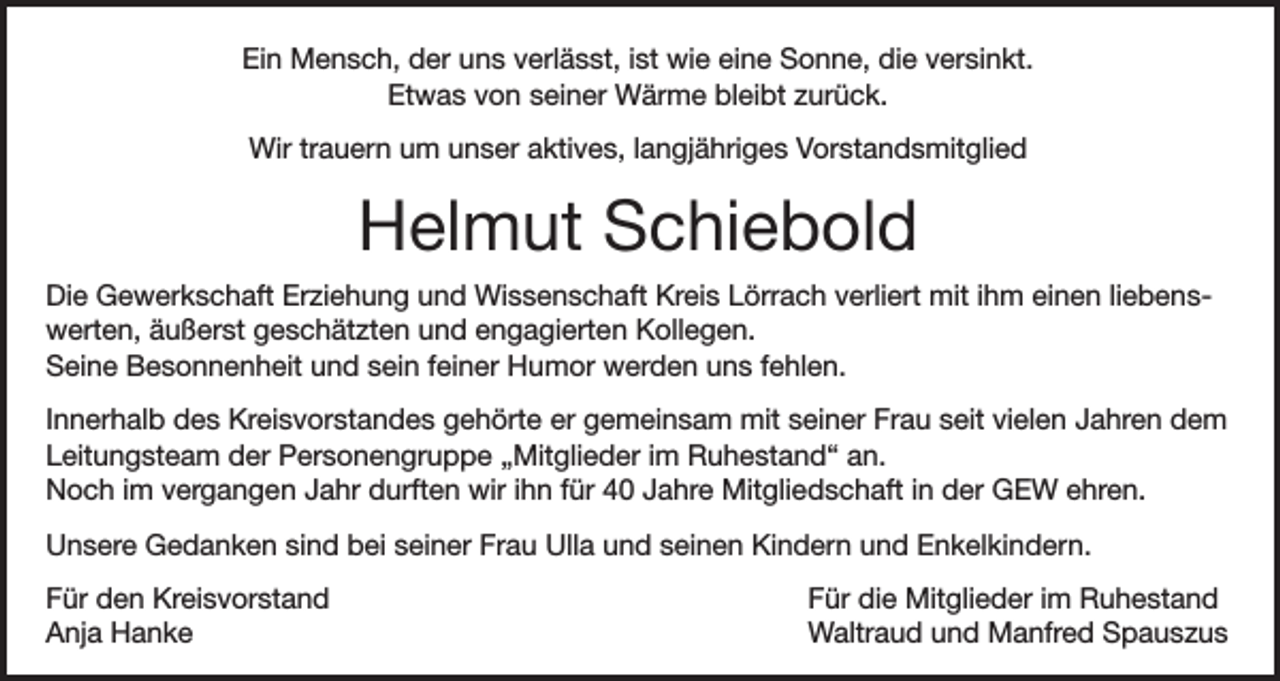 Ein Mensch, der uns verlässt, ist wie eine Sonne, die versinkt.
Etwas von seiner Wärme bleibt zurück.

Wir trauern um unser aktives, langjähriges Vorstandsmitglied

Helmut Schiebold

Die Gewerkschaft Erziehung und Wissenschaft Kreis Lörrach verliert mit ihm einen liebenswerten, äußerst geschätzten und engagierten Kollegen.
Seine Besonnenheit und sein feiner Humor werden uns fehlen.

Innerhalb des Kreisvorstandes gehörte er gemeinsam mit seiner Frau seit vielen Jahren dem Leitungsteam der Personengruppe „Mitglieder im Ruhestand“ an.
Noch im vergangen Jahr durften wir ihn für 40 Jahre Mitgliedschaft in der GEW ehren.

Unsere Gedanken sind bei seiner Frau Ulla und seinen Kindern und Enkelkindern.

Für den Kreisvorstand
Anja Hanke

Für die Mitglieder im Ruhestand
Waltraud und Manfred Spauszus